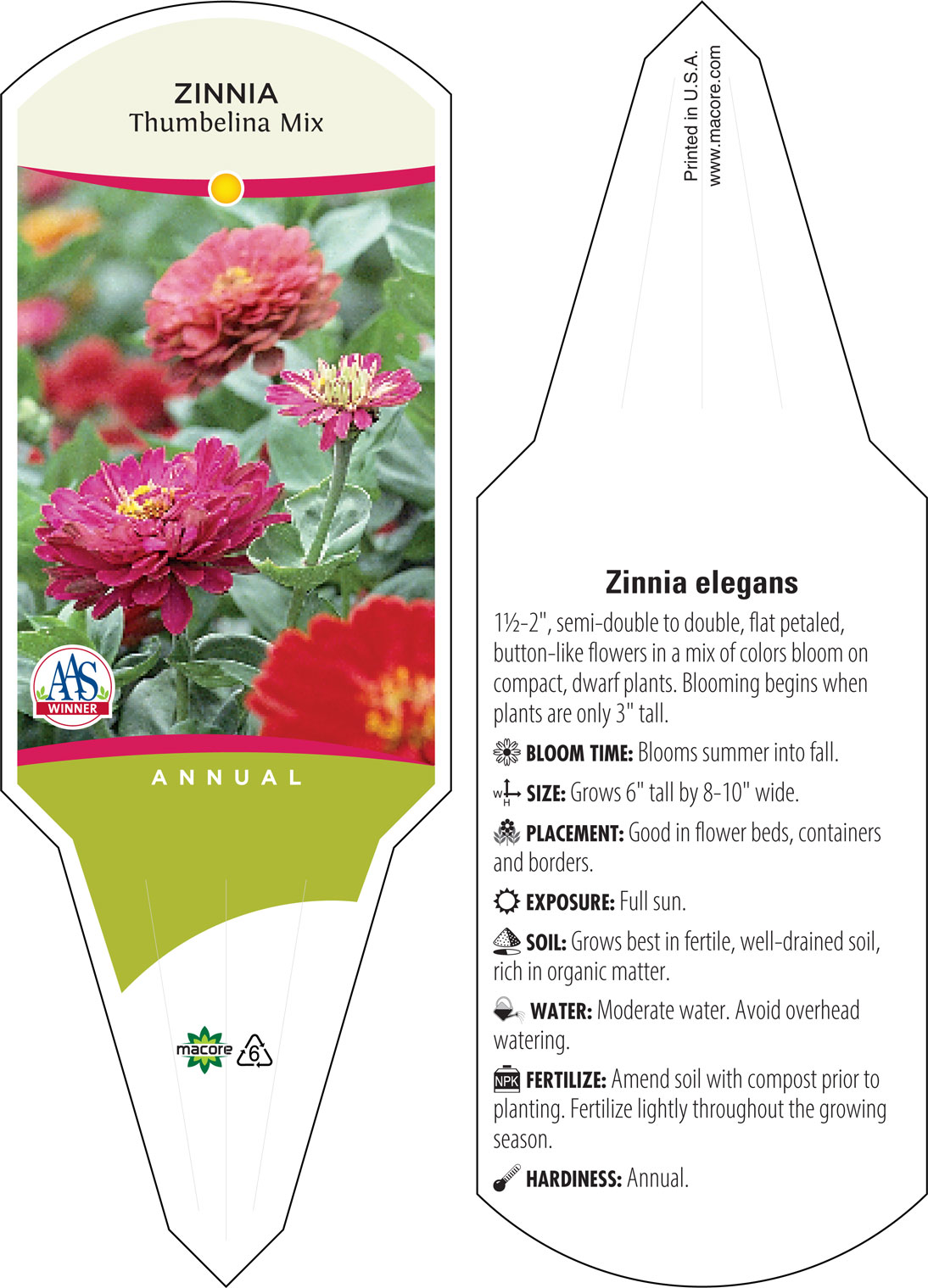 ZINNIA
Thumbelina Mix

AAS
WINNER

ANNUAL

macore 6

Printed in U.S.A.
www.macore.com

Zinnia elegans

1½-2", semi-double to double, flat petaled, button-like flowers in a mix of colors bloom on compact, dwarf plants. Blooming begins when plants are only 3" tall.

BLOOM TIME: Blooms summer into fall.

W H SIZE: Grows 6" tall by 8-10" wide.

PLACEMENT: Good in flower beds, containers and borders.

EXPOSURE: Full sun.

SOIL: Grows best in fertile, well-drained soil, rich in organic matter.

WATER: Moderate water. Avoid overhead watering.

NPK FERTILIZE: Amend soil with compost prior to planting. Fertilize lightly throughout the growing season.

HARDINESS: Annual.